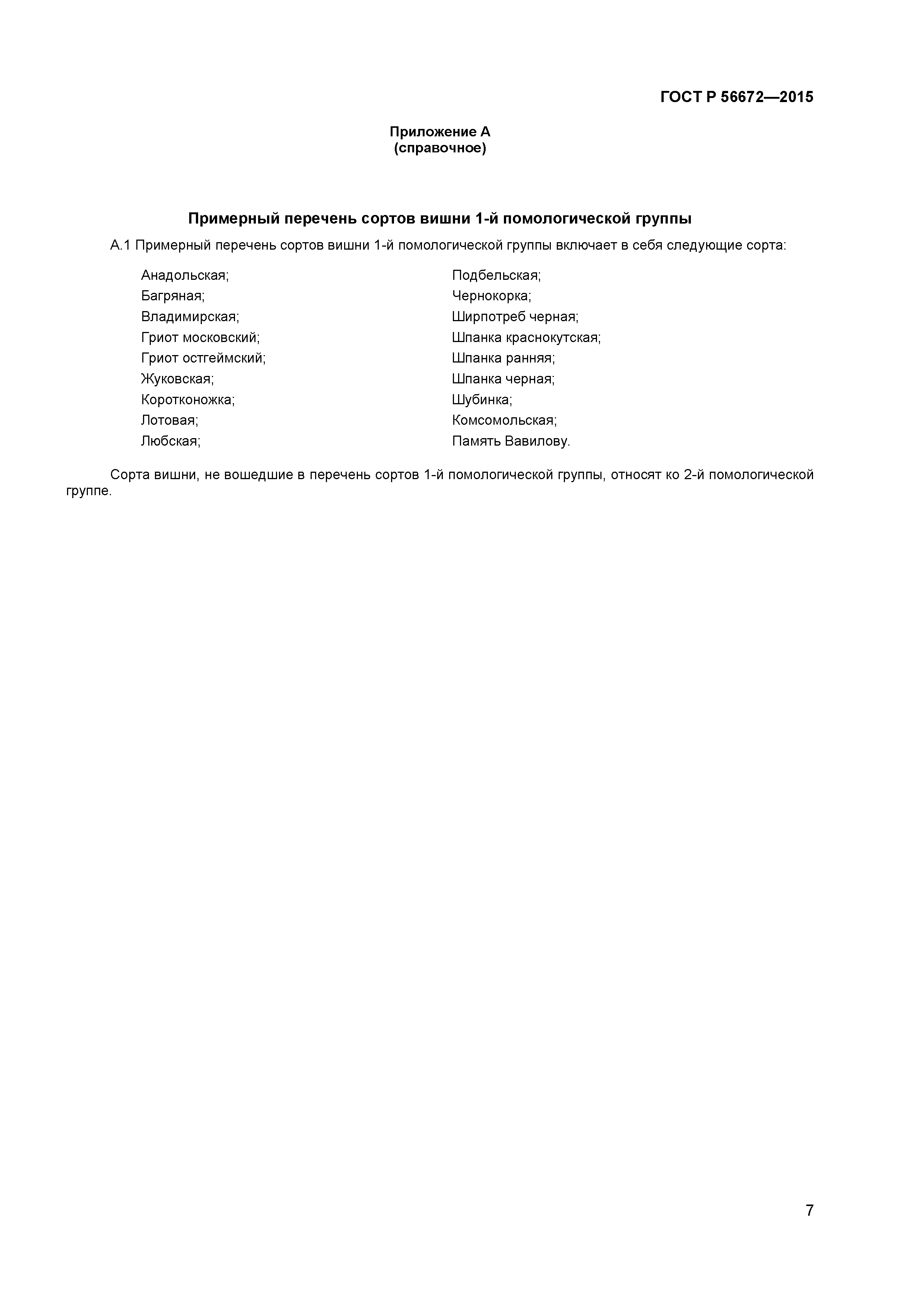 ГОСТ Р 56672—2015

Приложение А
(справочное)

Примерный перечень сортов вишни 1-й помологической группы

А.1 Примерный перечень сортов вишни 1-й помологической группы включает в себя следующие сорта:

Анадольская;
Багряная;
Владимирская;
Гриот московский;
Гриот остгеймский;
Жуковская;
Коротконожка;
Лотовая;
Любская;

Подбельская;
Чернокорка;
Ширпотреб черная;
Шпанка краснокутская;
Шпанка ранняя;
Шпанка черная;
Шубинка;
Комсомольская;
Память Вавилову.

Сорта вишни, не вошедшие в перечень сортов 1-й помологической группы, относят ко 2-й помологической группе.

7